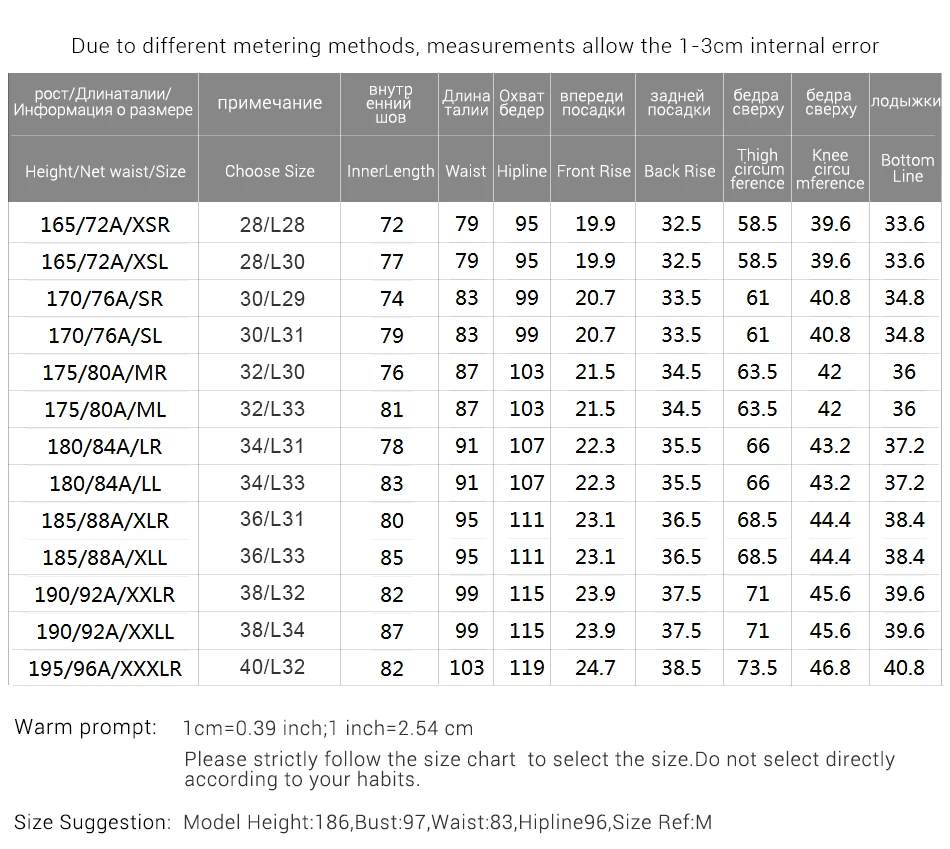 Due to different metering methods, measurements allow the 1-3cm internal error

| рост/Длинаталии/ Информация о размере | примечание | внутр енний шов | Длина талии | Охват бедер | впереди посадки | задней посадки | бедра сверху | бедра сверху | лодыжки |
|---|---|---|---|---|---|---|---|---|---|
| Height/Net waist/Size | Choose Size | InnerLength | Waist | Hipline | Front Rise | Back Rise | Thigh circum ference | Knee circu mference | Bottom Line |
| 165/72A/XSR | 28/L28 | 72 | 79 | 95 | 19.9 | 32.5 | 58.5 | 39.6 | 33.6 |
| 165/72A/XSL | 28/L30 | 77 | 79 | 95 | 19.9 | 32.5 | 58.5 | 39.6 | 33.6 |
| 170/76A/SR | 30/L29 | 74 | 83 | 99 | 20.7 | 33.5 | 61 | 40.8 | 34.8 |
| 170/76A/SL | 30/L31 | 79 | 83 | 99 | 20.7 | 33.5 | 61 | 40.8 | 34.8 |
| 175/80A/MR | 32/L30 | 76 | 87 | 103 | 21.5 | 34.5 | 63.5 | 42 | 36 |
| 175/80A/ML | 32/L33 | 81 | 87 | 103 | 21.5 | 34.5 | 63.5 | 42 | 36 |
| 180/84A/LR | 34/L31 | 78 | 91 | 107 | 22.3 | 35.5 | 66 | 43.2 | 37.2 |
| 180/84A/LL | 34/L33 | 83 | 91 | 107 | 22.3 | 35.5 | 66 | 43.2 | 37.2 |
| 185/88A/XLR | 36/L31 | 80 | 95 | 111 | 23.1 | 36.5 | 68.5 | 44.4 | 38.4 |
| 185/88A/XLL | 36/L33 | 85 | 95 | 111 | 23.1 | 36.5 | 68.5 | 44.4 | 38.4 |
| 190/92A/XXLR | 38/L32 | 82 | 99 | 115 | 23.9 | 37.5 | 71 | 45.6 | 39.6 |
| 190/92A/XXLL | 38/L34 | 87 | 99 | 115 | 23.9 | 37.5 | 71 | 45.6 | 39.6 |
| 195/96A/XXXLR | 40/L32 | 82 | 103 | 119 | 24.7 | 38.5 | 73.5 | 46.8 | 40.8 |

Warm prompt: 1cm=0.39 inch;1 inch=2.54 cm
Please strictly follow the size chart to select the size.Do not select directly according to your habits.

Size Suggestion: Model Height:186,Bust:97,Waist:83,Hipline96,Size Ref:M